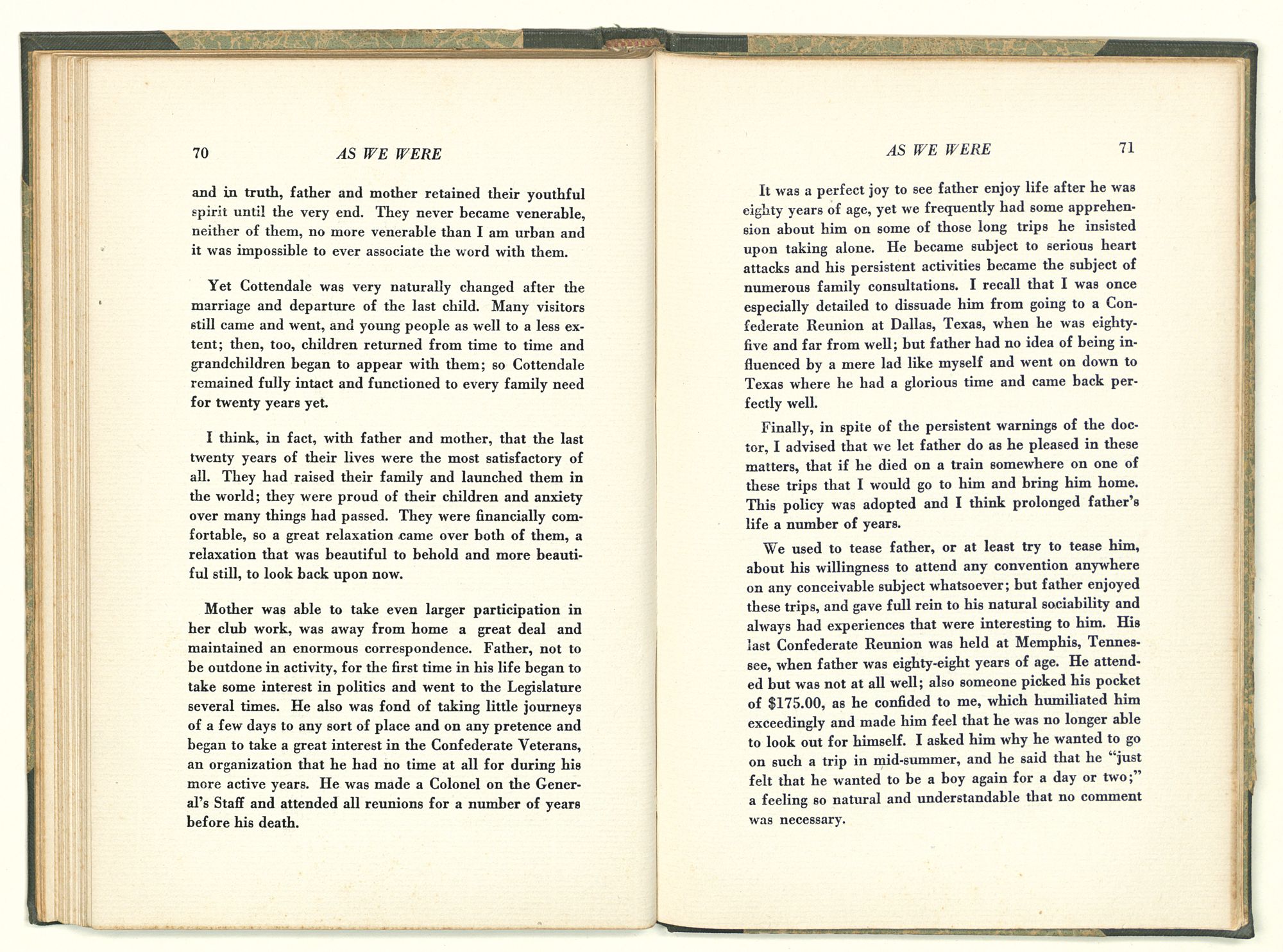 70 AS WE WERE

and in truth, father and mother retained their youthful spirit until the very end. They never became venerable, neither of them, no more venerable than I am urban and it was impossible to ever associate the word with them.

Yet Cottendale was very naturally changed after the marriage and departure of the last child. Many visitors still came and went, and young people as well to a less extent; then, too, children returned from time to time and grandchildren began to appear with them; so Cottendale remained fully intact and functioned to every family need for twenty years yet.

I think, in fact, with father and mother, that the last twenty years of their lives were the most satisfactory of all. They had raised their family and launched them in the world; they were proud of their children and anxiety over many things had passed. They were financially comfortable, so a great relaxation came over both of them, a relaxation that was beautiful to behold and more beautiful still, to look back upon now.

Mother was able to take even larger participation in her club work, was away from home a great deal and maintained an enormous correspondence. Father, not to be outdone in activity, for the first time in his life began to take some interest in politics and went to the Legislature several times. He also was fond of taking little journeys of a few days to any sort of place and on any pretence and began to take a great interest in the Confederate Veterans, an organization that he had no time at all for during his more active years. He was made a Colonel on the General's Staff and attended all reunions for a number of years before his death.

AS WE WERE 71

It was a perfect joy to see father enjoy life after he was eighty years of age, yet we frequently had some apprehension about him on some of those long trips he insisted upon taking alone. He became subject to serious heart attacks and his persistent activities became the subject of numerous family consultations. I recall that I was once especially detailed to dissuade him from going to a Confederate Reunion at Dallas, Texas, when he was eighty-five and far from well; but father had no idea of being influenced by a mere lad like myself and went on down to Texas where he had a glorious time and came back perfectly well.

Finally, in spite of the persistent warnings of the doctor, I advised that we let father do as he pleased in these matters, that if he died on a train somewhere on one of these trips that I would go to him and bring him home. This policy was adopted and I think prolonged father's life a number of years.

We used to tease father, or at least try to tease him, about his willingness to attend any convention anywhere on any conceivable subject whatsoever; but father enjoyed these trips, and gave full rein to his natural sociability and always had experiences that were interesting to him. His last Confederate Reunion was held at Memphis, Tennessee, when father was eighty-eight years of age. He attended but was not at all well; also someone picked his pocket of $175.00, as he confided to me, which humiliated him exceedingly and made him feel that he was no longer able to look out for himself. I asked him why he wanted to go on such a trip in mid-summer, and he said that he "just felt that he wanted to be a boy again for a day or two;" a feeling so natural and understandable that no comment was necessary.